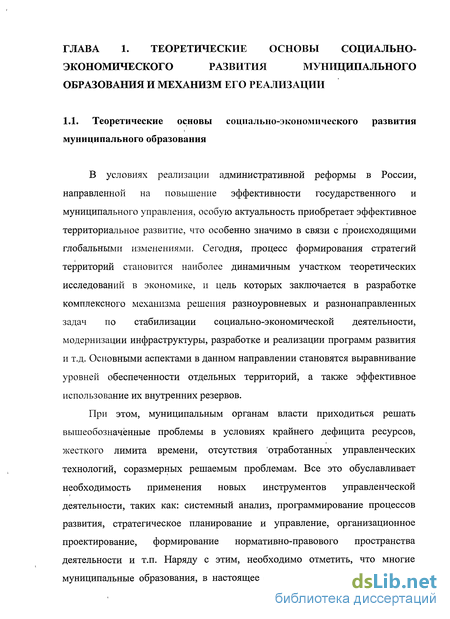 ГЛАВА 1. ТЕОРЕТИЧЕСКИЕ ОСНОВЫ СОЦИАЛЬНО-ЭКОНОМИЧЕСКОГО РАЗВИТИЯ МУНИЦИПАЛЬНОГО ОБРАЗОВАНИЯ И МЕХАНИЗМ ЕГО РЕАЛИЗАЦИИ

1.1. Теоретические основы социально-экономического развития муниципального образования

В условиях реализации административной реформы в России, направленной на повышение эффективности государственного и муниципального управления, особую актуальность приобретает эффективное территориальное развитие, что особенно значимо в связи с происходящими глобальными изменениями. Сегодня, процесс формирования стратегий территорий становится наиболее динамичным участком теоретических исследований в экономике, и цель которых заключается в разработке комплексного механизма решения разноуровневых и разнонаправленных задач по стабилизации социально-экономической деятельности, модернизации инфраструктуры, разработке и реализации программ развития и т.д. Основными аспектами в данном направлении становятся выравнивание уровней обеспеченности отдельных территорий, а также эффективное использование их внутренних резервов.

При этом, муниципальным органам власти приходиться решать вышеобозначенные проблемы в условиях крайнего дефицита ресурсов, жесткого лимита времени, отсутствия отработанных управленческих технологий, соразмерных решаемым проблемам. Все это обуславливает необходимость применения новых инструментов управленческой деятельности, таких как: системный анализ, программирование процессов развития, стратегическое планирование и управление, организационное проектирование, формирование нормативно-правового пространства деятельности и т.п. Наряду с этим, необходимо отметить, что многие муниципальные образования, в настоящее

dsLib.net
библиотека диссертаций